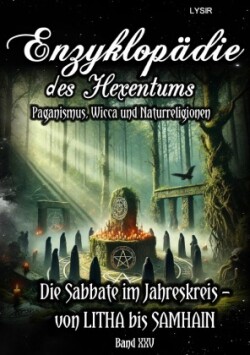 LYSIR

Enzyklopädie des Hexentums

Paganismus, Wicca und Naturreligionen

Die Sabbate im Jahreskreis – von LITHA bis SAMHAIN

Band XXV